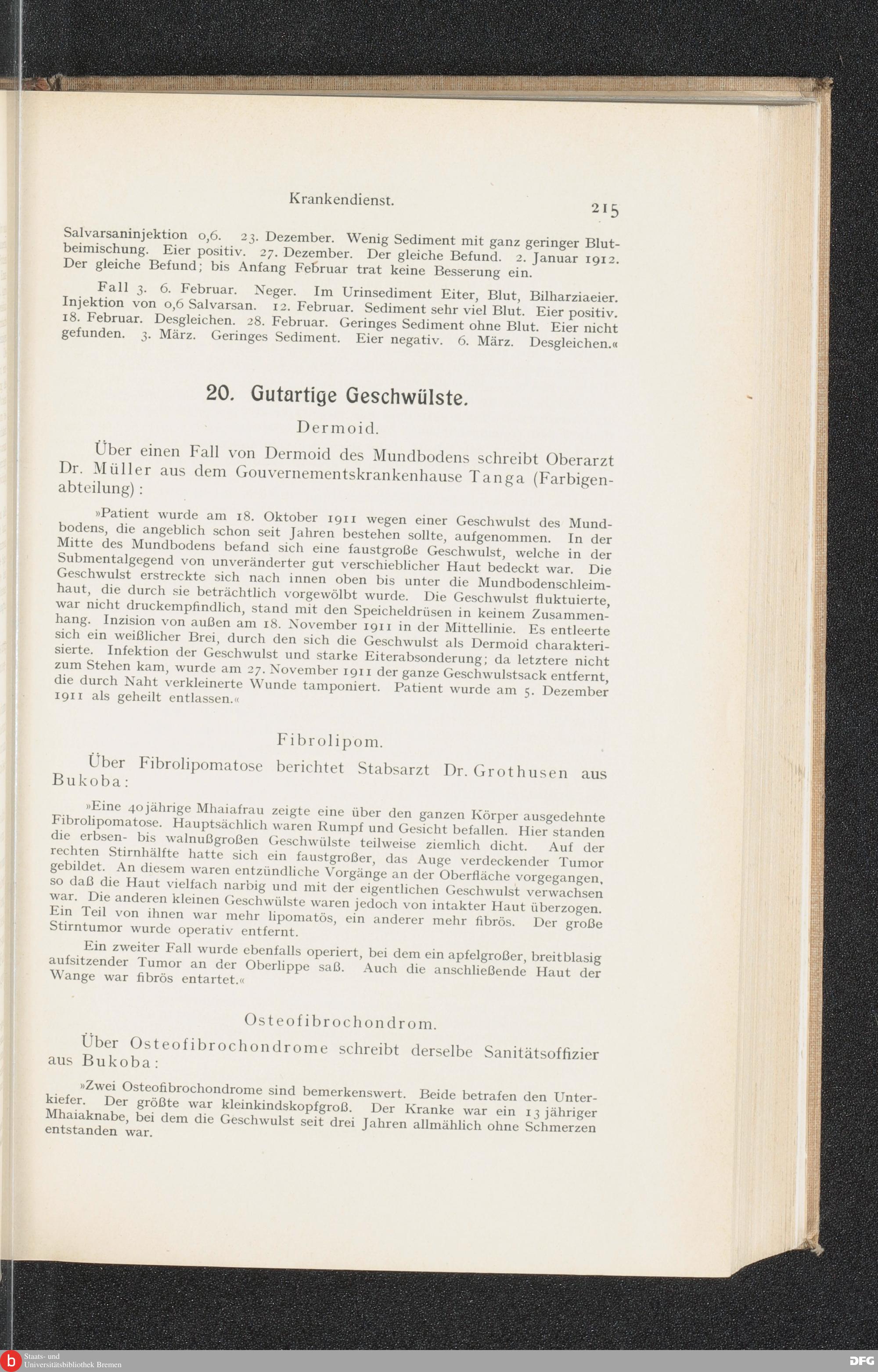 Krankendienst.

215

Salvarsaninjektion 0,6. 23. Dezember. Wenig Sediment mit ganz geringer Blutbeimischung. Eier positiv. 27. Dezember. Der gleiche Befund. 2. Januar 1912. Der gleiche Befund; bis Anfang Februar trat keine Besserung ein.

Fall 3. 6. Februar. Neger. Im Urinsediment Eiter, Blut, Bilharziaeier. Injektion von 0,6 Salvarsan. 12. Februar. Sediment sehr viel Blut. Eier positiv. 18. Februar. Desgleichen. 28. Februar. Geringes Sediment ohne Blut. Eier nicht gefunden. 3. März. Geringes Sediment. Eier negativ. 6. März. Desgleichen.«

20. Gutartige Geschwülste.

Dermoid.

Über einen Fall von Dermoid des Mundbodens schreibt Oberarzt Dr. Müller aus dem Gouvernementskrankenhause Tanga (Farbigenabteilung):

»Patient wurde am 18. Oktober 1911 wegen einer Geschwulst des Mundbodens, die angeblich schon seit Jahren bestehen sollte, aufgenommen. In der Mitte des Mundbodens befand sich eine faustgroße Geschwulst, welche in der Submentalgegend von unveränderter gut verschieblicher Haut bedeckt war. Die Geschwulst erstreckte sich nach innen oben bis unter die Mundbodenschleimhaut, die durch sie beträchtlich vorgewölbt wurde. Die Geschwulst fluktuierte, war nicht druckempfindlich, stand mit den Speicheldrüsen in keinem Zusammenhang. Inzision von außen am 18. November 1911 in der Mittellinie. Es entleerte sich ein weißlicher Brei, durch den sich die Geschwulst als Dermoid charakterisierte. Infektion der Geschwulst und starke Eiterabsonderung; da letztere nicht zum Stehen kam, wurde am 27. November 1911 der ganze Geschwulstsack entfernt, die durch Naht verkleinerte Wunde tamponiert. Patient wurde am 5. Dezember 1911 als geheilt entlassen.«

Fibrolipom.

Über Fibrolipomatose berichtet Stabsarzt Dr. Grothusen aus Bukoba:

»Eine 40jährige Mhaiafrau zeigte eine über den ganzen Körper ausgedehnte Fibrolipomatose. Hauptsächlich waren Rumpf und Gesicht befallen. Hier standen die erbsen- bis walnußgroßen Geschwülste teilweise ziemlich dicht. Auf der rechten Stirnhälfte hatte sich ein faustgroßer, das Auge verdeckender Tumor gebildet. An diesem waren entzündliche Vorgänge an der Oberfläche vorgegangen, so daß die Haut vielfach narbig und mit der eigentlichen Geschwulst verwachsen war. Die anderen kleinen Geschwülste waren jedoch von intakter Haut überzogen. Ein Teil von ihnen war mehr lipomatös, ein anderer mehr fibrös. Der große Stirntumor wurde operativ entfernt.

Ein zweiter Fall wurde ebenfalls operiert, bei dem ein apfelgroßer, breitblasig aufsitzender Tumor an der Oberlippe saß. Auch die anschließende Haut der Wange war fibrös entartet.«

Osteofibrochondrom.

Über Osteofibrochondrome schreibt derselbe Sanitätsoffizier aus Bukoba:

»Zwei Osteofibrochondrome sind bemerkenswert. Beide betrafen den Unterkiefer. Der größte war kleinkindskopfgroß. Der Kranke war ein 13jähriger Mhaiaknabe, bei dem die Geschwulst seit drei Jahren allmählich ohne Schmerzen entstanden war.

Staats- und Universitätsbibliothek Bremen

DFG